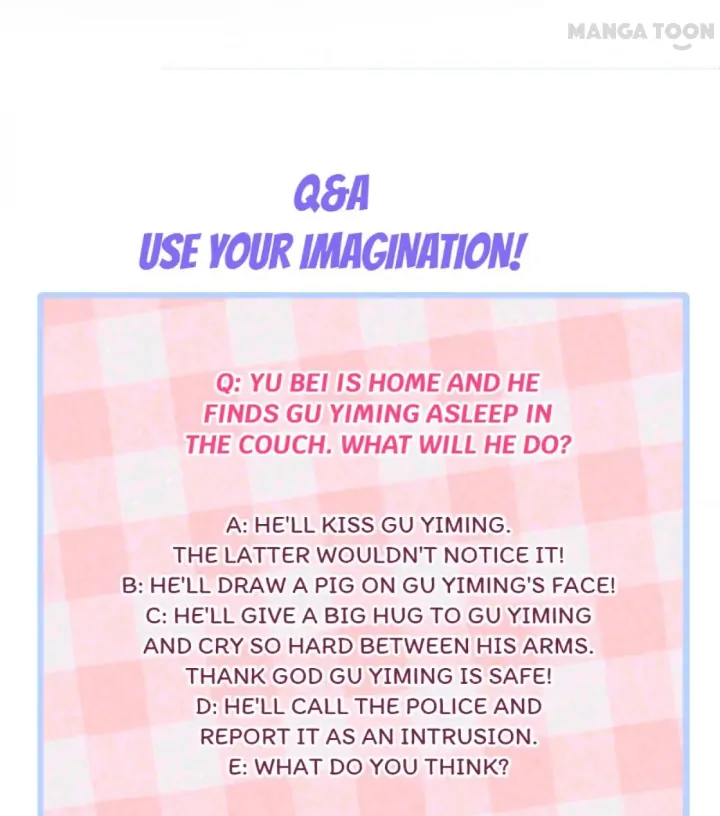 MANGA TOON

Q&A
USE YOUR IMAGINATION!

Q: YU BEI IS HOME AND HE FINDS GU YIMING ASLEEP IN THE COUCH. WHAT WILL HE DO?

A: HE'LL KISS GU YIMING. THE LATTER WOULDN'T NOTICE IT!
B: HE'LL DRAW A PIG ON GU YIMING'S FACE!
C: HE'LL GIVE A BIG HUG TO GU YIMING AND CRY SO HARD BETWEEN HIS ARMS. THANK GOD GU YIMING IS SAFE!
D: HE'LL CALL THE POLICE AND REPORT IT AS AN INTRUSION.
E: WHAT DO YOU THINK?